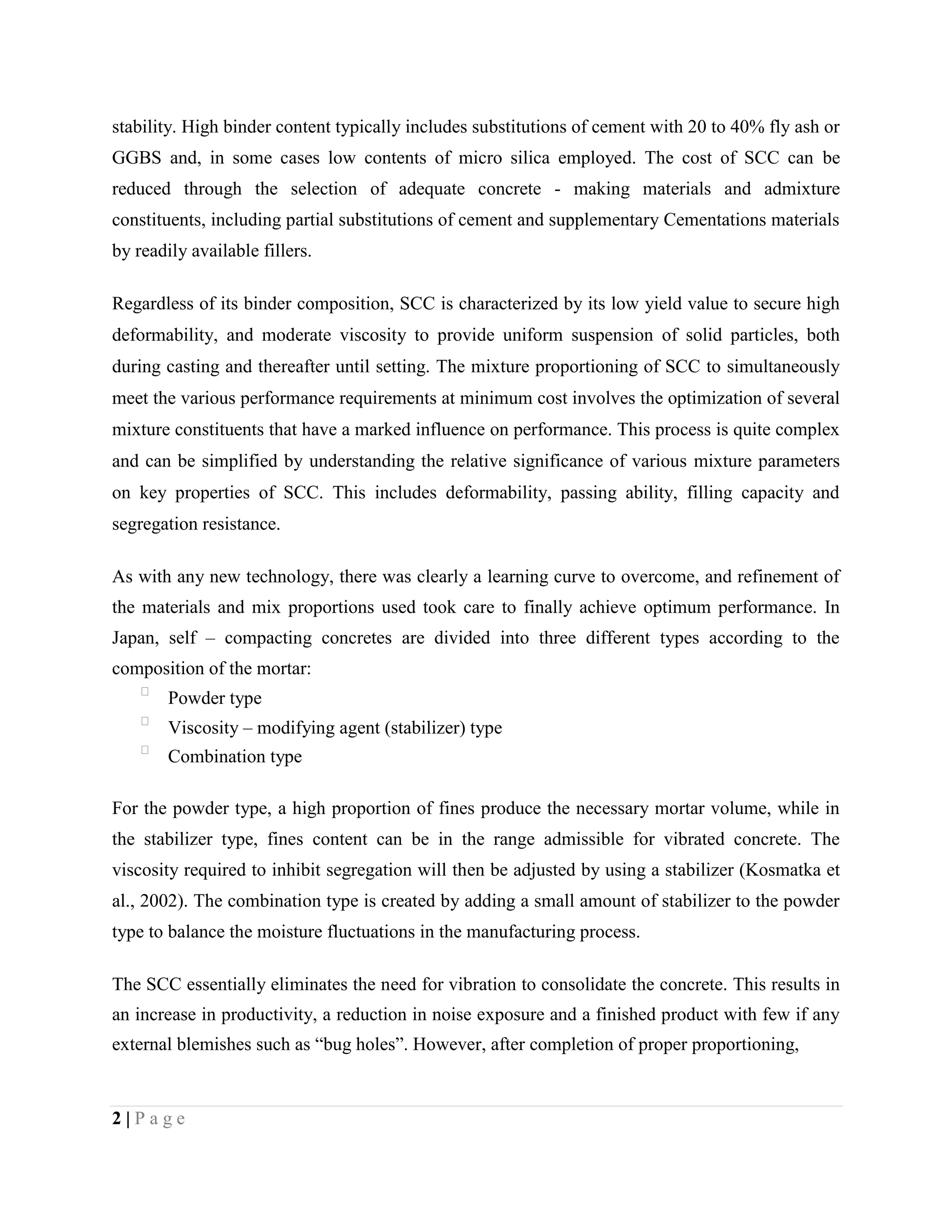 stability. High binder content typically includes substitutions of cement with 20 to 40% fly ash or GGBS and, in some cases low contents of micro silica employed. The cost of SCC can be reduced through the selection of adequate concrete - making materials and admixture constituents, including partial substitutions of cement and supplementary Cementations materials by readily available fillers.

Regardless of its binder composition, SCC is characterized by its low yield value to secure high deformability, and moderate viscosity to provide uniform suspension of solid particles, both during casting and thereafter until setting. The mixture proportioning of SCC to simultaneously meet the various performance requirements at minimum cost involves the optimization of several mixture constituents that have a marked influence on performance. This process is quite complex and can be simplified by understanding the relative significance of various mixture parameters on key properties of SCC. This includes deformability, passing ability, filling capacity and segregation resistance.

As with any new technology, there was clearly a learning curve to overcome, and refinement of the materials and mix proportions used took care to finally achieve optimum performance. In Japan, self – compacting concretes are divided into three different types according to the composition of the mortar:

Powder type
Viscosity – modifying agent (stabilizer) type
Combination type

For the powder type, a high proportion of fines produce the necessary mortar volume, while in the stabilizer type, fines content can be in the range admissible for vibrated concrete. The viscosity required to inhibit segregation will then be adjusted by using a stabilizer (Kosmatka et al., 2002). The combination type is created by adding a small amount of stabilizer to the powder type to balance the moisture fluctuations in the manufacturing process.

The SCC essentially eliminates the need for vibration to consolidate the concrete. This results in an increase in productivity, a reduction in noise exposure and a finished product with few if any external blemishes such as “bug holes”. However, after completion of proper proportioning,

2 | P a g e